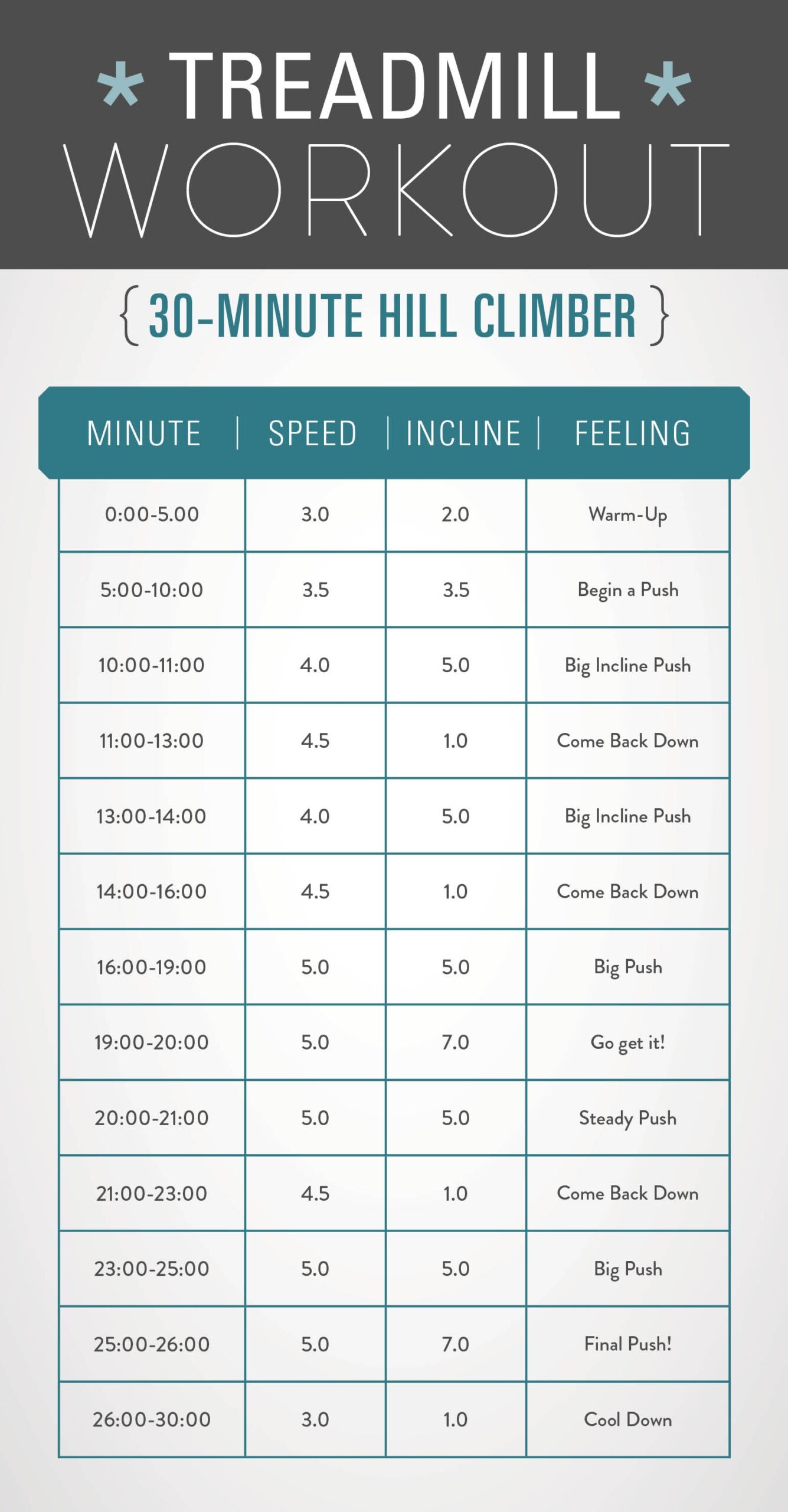 * TREADMILL *
WORKOUT

{ 30-MINUTE HILL CLIMBER }

| MINUTE | SPEED | INCLINE | FEELING |
|---|---|---|---|
| 0:00-5.00 | 3.0 | 2.0 | Warm-Up |
| 5:00-10:00 | 3.5 | 3.5 | Begin a Push |
| 10:00-11:00 | 4.0 | 5.0 | Big Incline Push |
| 11:00-13:00 | 4.5 | 1.0 | Come Back Down |
| 13:00-14:00 | 4.0 | 5.0 | Big Incline Push |
| 14:00-16:00 | 4.5 | 1.0 | Come Back Down |
| 16:00-19:00 | 5.0 | 5.0 | Big Push |
| 19:00-20:00 | 5.0 | 7.0 | Go get it! |
| 20:00-21:00 | 5.0 | 5.0 | Steady Push |
| 21:00-23:00 | 4.5 | 1.0 | Come Back Down |
| 23:00-25:00 | 5.0 | 5.0 | Big Push |
| 25:00-26:00 | 5.0 | 7.0 | Final Push! |
| 26:00-30:00 | 3.0 | 1.0 | Cool Down |